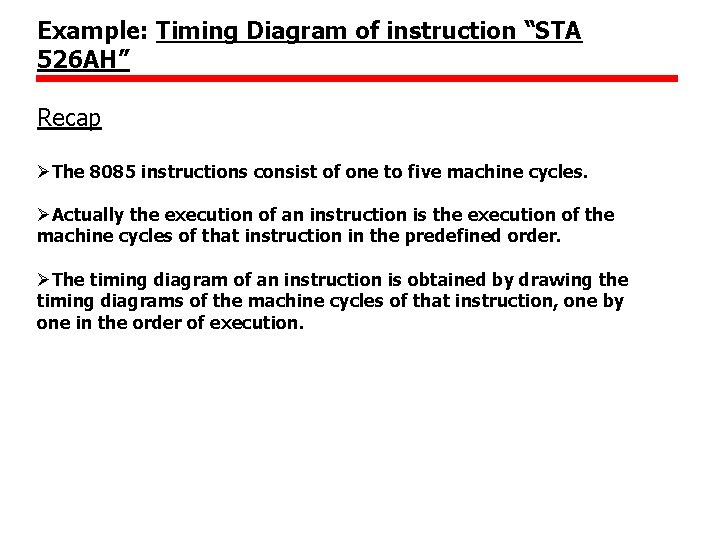 Example: Timing Diagram of instruction “STA 526AH”

Recap

➢The 8085 instructions consist of one to five machine cycles.

➢Actually the execution of an instruction is the execution of the machine cycles of that instruction in the predefined order.

➢The timing diagram of an instruction is obtained by drawing the timing diagrams of the machine cycles of that instruction, one by one in the order of execution.